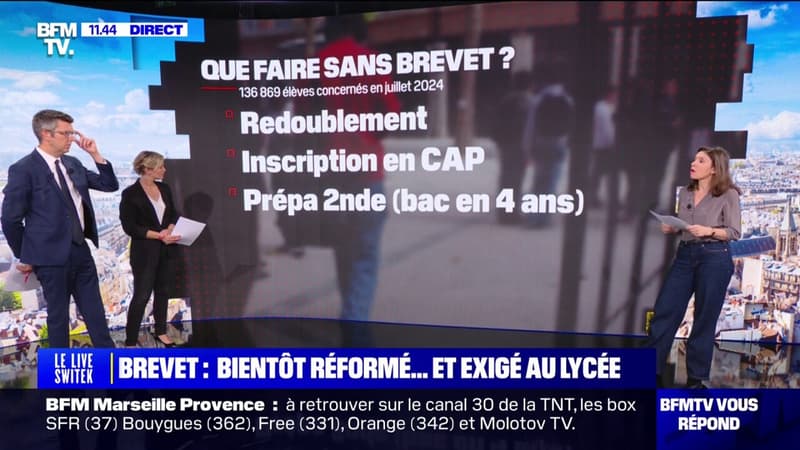 BFM TV. 11.44 DIRECT

QUE FAIRE SANS BREVET ?

136 869 élèves concernés en juillet 2024

Redoublement

Inscription en CAP

Prépa 2nde (bac en 4 ans)

LE LIVE SWITEK

BREVET : BIENTÔT RÉFORMÉ... ET EXIGÉ AU LYCÉE

BFM Marseille Provence : à retrouver sur le canal 30 de la TNT, les box SFR (37) Bouygues (362), Free (331), Orange (342) et Molotov TV.

BFMTV VOUS RÉPOND